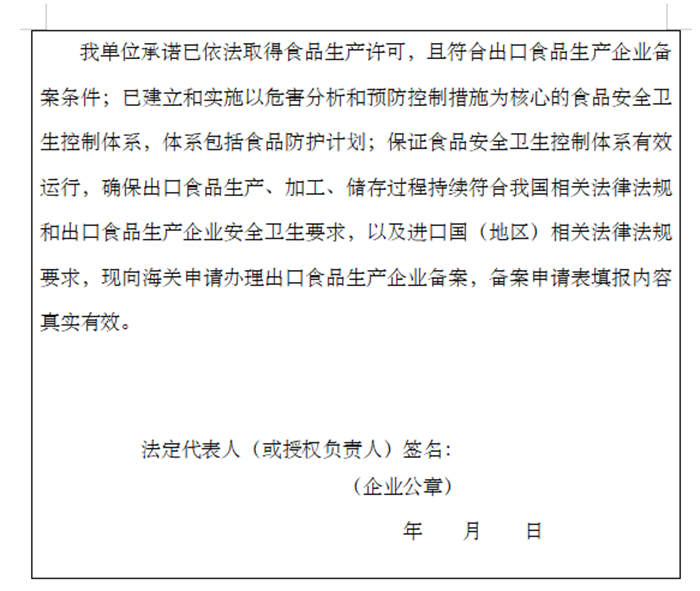 我单位承诺已依法取得食品生产许可，且符合出口食品生产企业备案条件；已建立和实施以危害分析和预防控制措施为核心的食品安全卫生控制体系，体系包括食品防护计划；保证食品安全卫生控制体系有效运行，确保出口食品生产、加工、储存过程持续符合我国相关法律法规和出口食品生产企业安全卫生要求，以及进口国（地区）相关法律法规要求，现向海关申请办理出口食品生产企业备案，备案申请表填报内容真实有效。

法定代表人（或授权负责人）签名：

（企业公章）

年　月　日